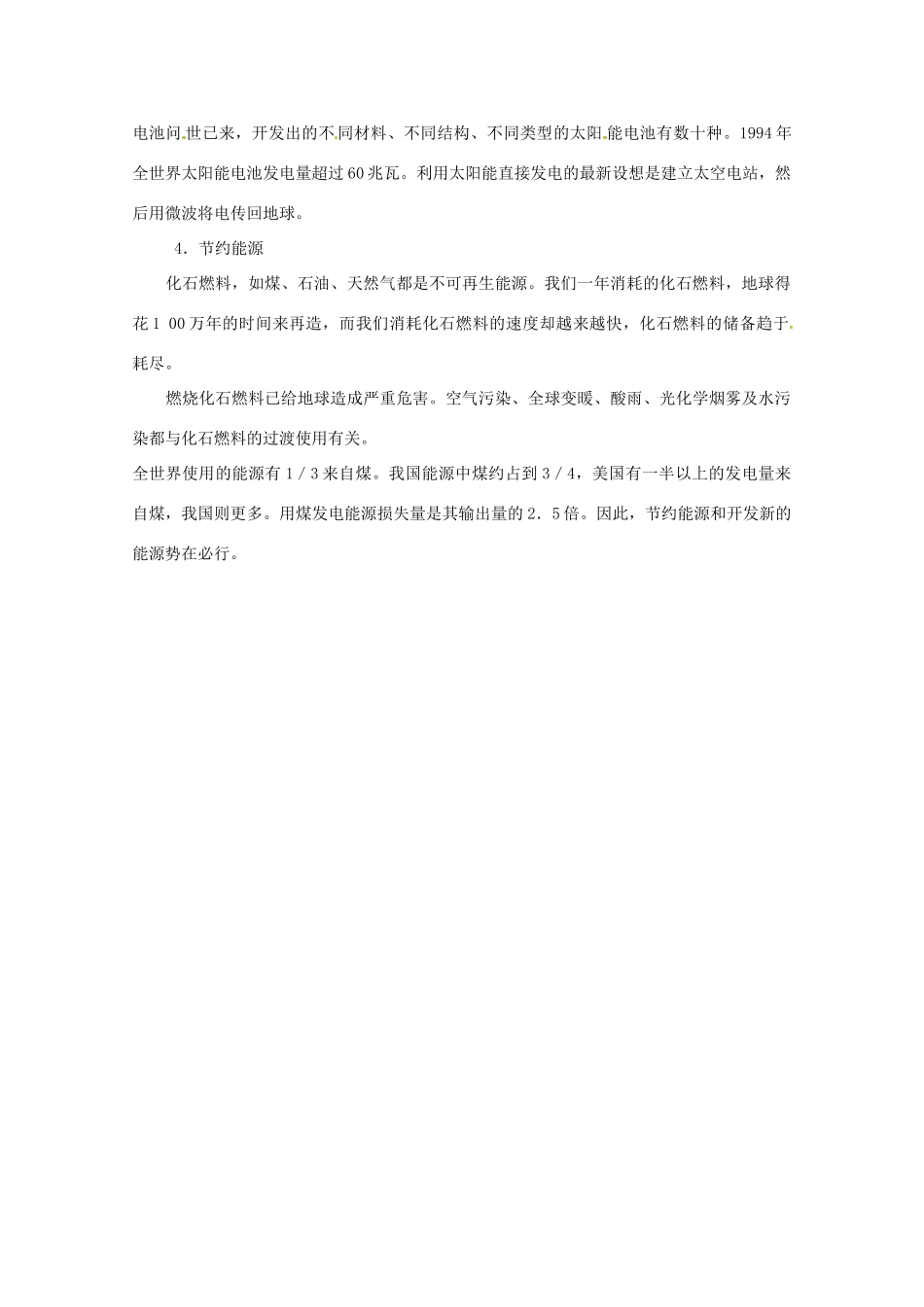 电池问世已来，开发出的不同材料、不同结构、不同类型的太阳能电池有数十种。1994年全世界太阳能电池发电量超过60兆瓦。利用太阳能直接发电的最新设想是建立太空电站，然后用微波将电传回地球。

4．节约能源

化石燃料，如煤、石油、天然气都是不可再生能源。我们一年消耗的化石燃料，地球得花1 00万年的时间来再造，而我们消耗化石燃料的速度却越来越快，化石燃料的储备趋于耗尽。

燃烧化石燃料已给地球造成严重危害。空气污染、全球变暖、酸雨、光化学烟雾及水污染都与化石燃料的过渡使用有关。

全世界使用的能源有1／3来自煤。我国能源中煤约占到3／4，美国有一半以上的发电量来自煤，我国则更多。用煤发电能源损失量是其输出量的2．5倍。因此，节约能源和开发新的能源势在必行。